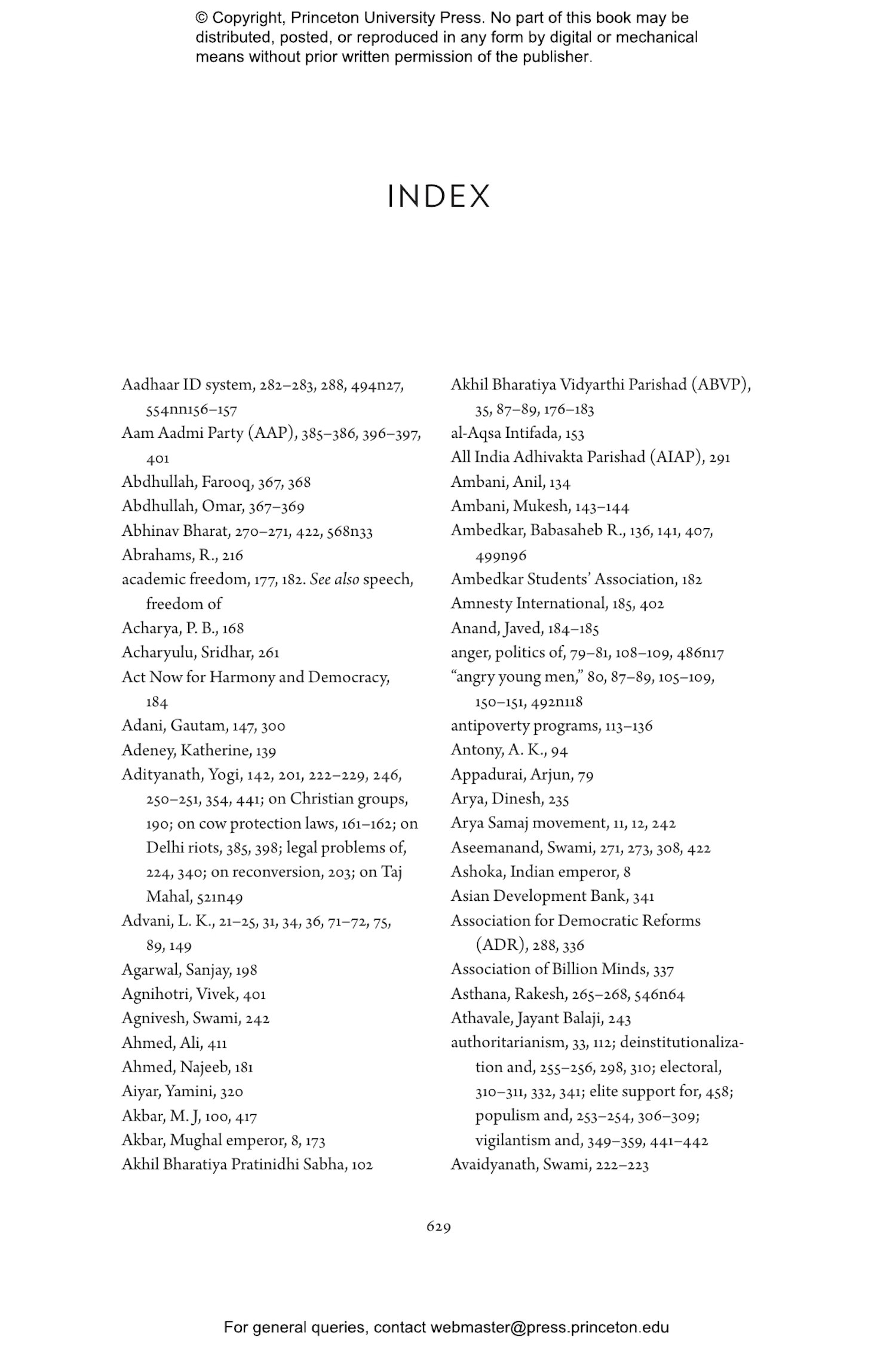 © Copyright, Princeton University Press. No part of this book may be distributed, posted, or reproduced in any form by digital or mechanical means without prior written permission of the publisher.

INDEX

Aadhaar ID system, 282–283, 288, 494n27, 554nn156–157
Aam Aadmi Party (AAP), 385–386, 396–397, 401
Abdhullah, Farooq, 367, 368
Abdhullah, Omar, 367–369
Abhinav Bharat, 270–271, 422, 568n33
Abrahams, R., 216
academic freedom, 177, 182. See also speech, freedom of
Acharya, P. B., 168
Acharyulu, Sridhar, 261
Act Now for Harmony and Democracy, 184
Adani, Gautam, 147, 300
Adeney, Katherine, 139
Adityanath, Yogi, 142, 201, 222–229, 246, 250–251, 354, 441; on Christian groups, 190; on cow protection laws, 161–162; on Delhi riots, 385, 398; legal problems of, 224, 340; on reconversion, 203; on Taj Mahal, 521n49
Advani, L. K., 21–25, 31, 34, 36, 71–72, 75, 89, 149
Agarwal, Sanjay, 198
Agnihotri, Vivek, 401
Agnivesh, Swami, 242
Ahmed, Ali, 411
Ahmed, Najeeb, 181
Aiyar, Yamini, 320
Akbar, M. J, 100, 417
Akbar, Mughal emperor, 8, 173
Akhil Bharatiya Pratinidhi Sabha, 102
Akhil Bharatiya Vidyarthi Parishad (ABVP), 35, 87–89, 176–183
al-Aqsa Intifada, 153
All India Adhivakta Parishad (AIAP), 291
Ambani, Anil, 134
Ambani, Mukesh, 143–144
Ambedkar, Babasaheb R., 136, 141, 407, 499n96
Ambedkar Students' Association, 182
Amnesty International, 185, 402
Anand, Javed, 184–185
anger, politics of, 79–81, 108–109, 486n17
"angry young men," 80, 87–89, 105–109, 150–151, 492n118
antipoverty programs, 113–136
Antony, A. K., 94
Appadurai, Arjun, 79
Arya, Dinesh, 235
Arya Samaj movement, 11, 12, 242
Aseemanand, Swami, 271, 273, 308, 422
Ashoka, Indian emperor, 8
Asian Development Bank, 341
Association for Democratic Reforms (ADR), 288, 336
Association of Billion Minds, 337
Asthana, Rakesh, 265–268, 546n64
Athavale, Jayant Balaji, 243
authoritarianism, 33, 112; deinstitutionalization and, 255–256, 298, 310; electoral, 310–311, 332, 341; elite support for, 458; populism and, 253–254, 306–309; vigilantism and, 349–359, 441–442
Avaidyanath, Swami, 222–223

629

For general queries, contact webmaster@press.princeton.edu